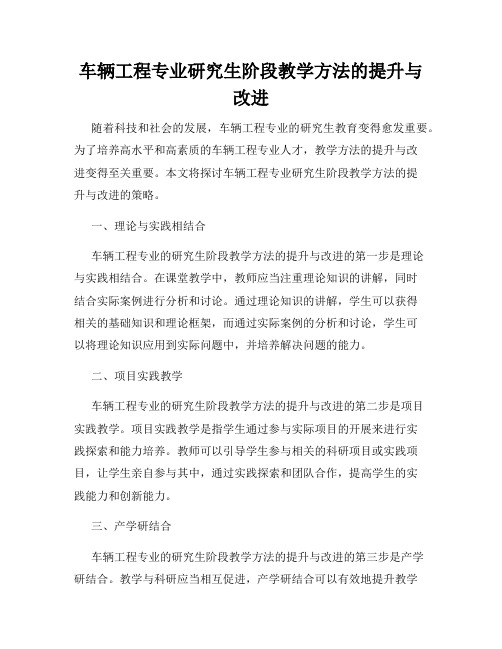 车辆工程专业研究生阶段教学方法的提升与改进

随着科技和社会的发展，车辆工程专业的研究生教育变得愈发重要。为了培养高水平和高素质的车辆工程专业人才，教学方法的提升与改进变得至关重要。本文将探讨车辆工程专业研究生阶段教学方法的提升与改进的策略。

一、理论与实践相结合

车辆工程专业的研究生阶段教学方法的提升与改进的第一步是理论与实践相结合。在课堂教学中，教师应当注重理论知识的讲解，同时结合实际案例进行分析和讨论。通过理论知识的讲解，学生可以获得相关的基础知识和理论框架，而通过实际案例的分析和讨论，学生可以将理论知识应用到实际问题中，并培养解决问题的能力。

二、项目实践教学

车辆工程专业的研究生阶段教学方法的提升与改进的第二步是项目实践教学。项目实践教学是指学生通过参与实际项目的开展来进行实践探索和能力培养。教师可以引导学生参与相关的科研项目或实践项目，让学生亲自参与其中，通过实践探索和团队合作，提高学生的实践能力和创新能力。

三、产学研结合

车辆工程专业的研究生阶段教学方法的提升与改进的第三步是产学研结合。教学与科研应当相互促进，产学研结合可以有效地提升教学